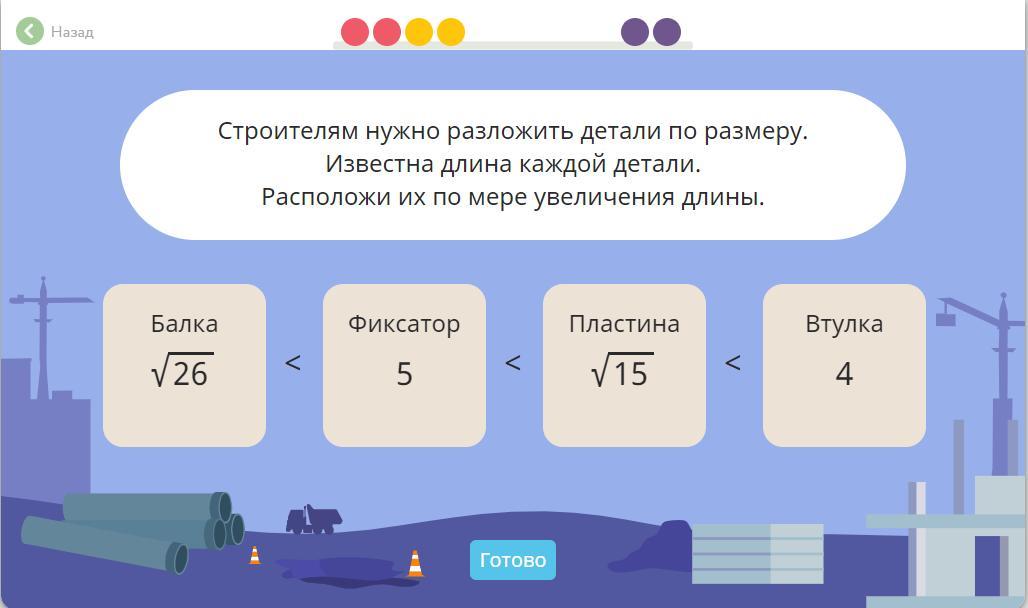 Назад

Строителям нужно разложить детали по размеру.
Известна длина каждой детали.
Расположи их по мере увеличения длины.

Балка
$\sqrt{26}$

<

Фиксатор
5

<

Пластина
$\sqrt{15}$

<

Втулка
4

Готово